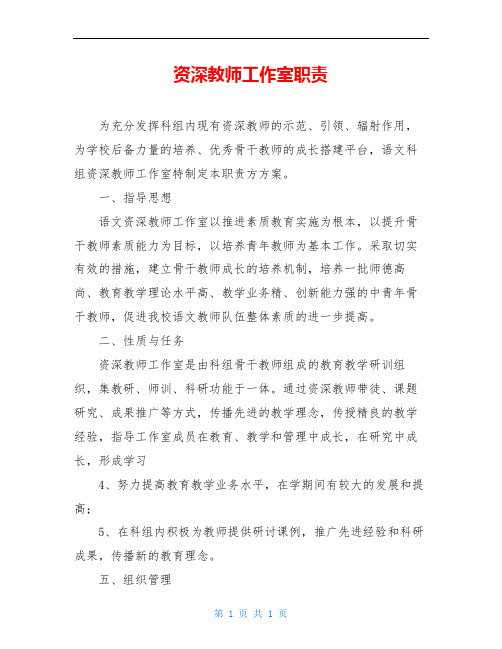 资深教师工作室职责

为充分发挥科组内现有资深教师的示范、引领、辐射作用，为学校后备力量的培养、优秀骨干教师的成长搭建平台，语文科组资深教师工作室特制定本职责方方案。

一、指导思想

语文资深教师工作室以推进素质教育实施为根本，以提升骨干教师素质能力为目标，以培养青年教师为基本工作。采取切实有效的措施，建立骨干教师成长的培养机制，培养一批师德高尚、教育教学理论水平高、教学业务精、创新能力强的中青年骨干教师，促进我校语文教师队伍整体素质的进一步提高。

二、性质与任务

资深教师工作室是由科组骨干教师组成的教育教学研训组织，集教研、师训、科研功能于一体。通过资深教师带徒、课题研究、成果推广等方式，传播先进的教学理念，传授精良的教学经验，指导工作室成员在教育、教学和管理中成长，在研究中成长，形成学习

4、努力提高教育教学业务水平，在学期间有较大的发展和提高；

5、在科组内积极为教师提供研讨课例，推广先进经验和科研成果，传播新的教育理念。

五、组织管理

第 1 页 共 1 页